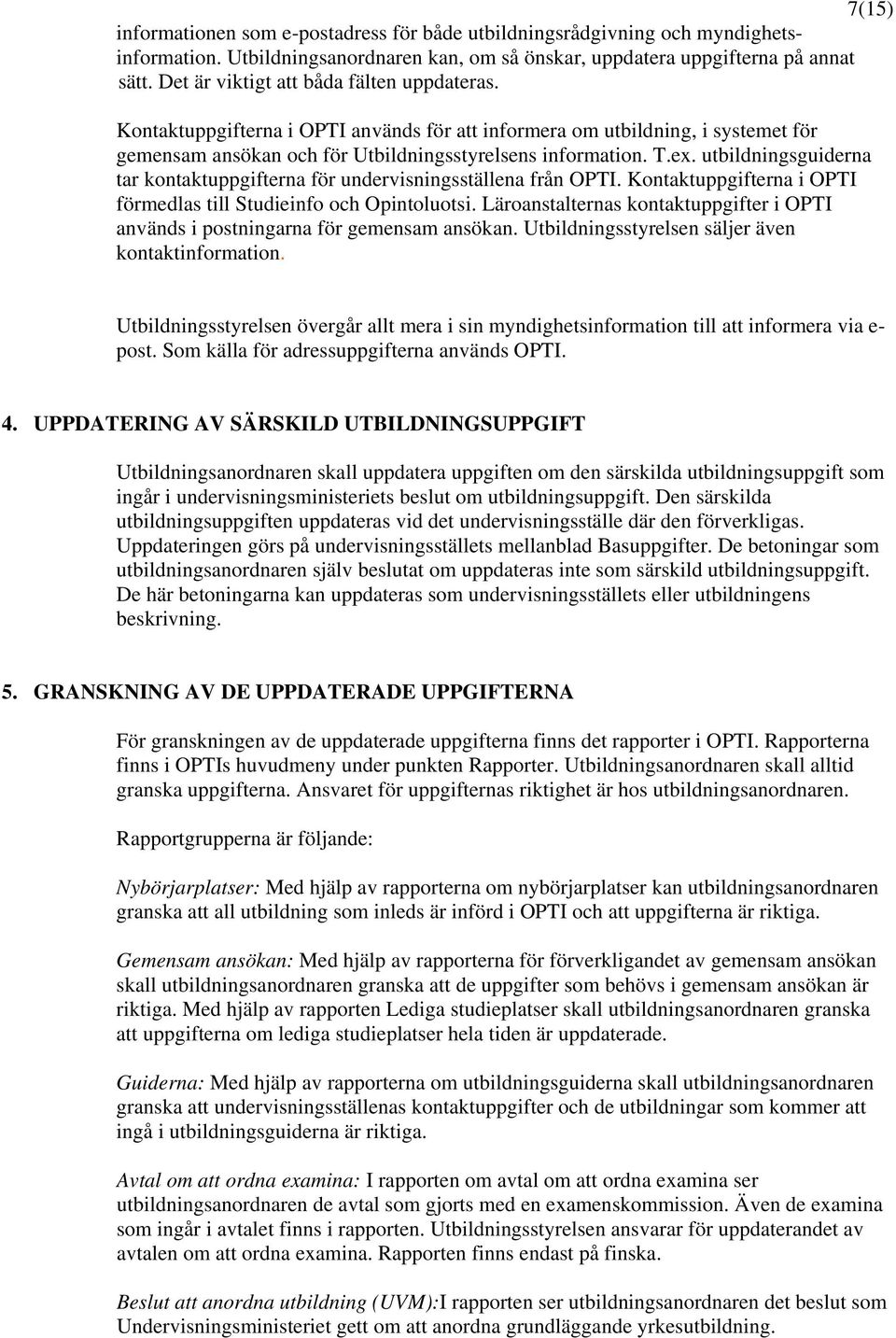 7(15)

informationen som e-postadress för både utbildningsrådgivning och myndighetsinformation. Utbildningsanordnaren kan, om så önskar, uppdatera uppgifterna på annat sätt. Det är viktigt att båda fälten uppdateras.

Kontaktuppgifterna i OPTI används för att informera om utbildning, i systemet för gemensam ansökan och för Utbildningsstyrelsens information. T.ex. utbildningsguiderna tar kontaktuppgifterna för undervisningsställena från OPTI. Kontaktuppgifterna i OPTI förmedlas till Studieinfo och Opintoluotsi. Läroanstalternas kontaktuppgifter i OPTI används i postningarna för gemensam ansökan. Utbildningsstyrelsen säljer även kontaktinformation.

Utbildningsstyrelsen övergår allt mera i sin myndighetsinformation till att informera via e-post. Som källa för adressuppgifterna används OPTI.

4. UPPDATERING AV SÄRSKILD UTBILDNINGSUPPGIFT

Utbildningsanordnaren skall uppdatera uppgiften om den särskilda utbildningsuppgift som ingår i undervisningsministeriets beslut om utbildningsuppgift. Den särskilda utbildningsuppgiften uppdateras vid det undervisningsställe där den förverkligas. Uppdateringen görs på undervisningsställets mellanblad Basuppgifter. De betoningar som utbildningsanordnaren själv beslutat om uppdateras inte som särskild utbildningsuppgift. De här betoningarna kan uppdateras som undervisningsställets eller utbildningens beskrivning.

5. GRANSKNING AV DE UPPDATERADE UPPGIFTERNA

För granskningen av de uppdaterade uppgifterna finns det rapporter i OPTI. Rapporterna finns i OPTIs huvudmeny under punkten Rapporter. Utbildningsanordnaren skall alltid granska uppgifterna. Ansvaret för uppgifternas riktighet är hos utbildningsanordnaren.

Rapportgrupperna är följande:

Nybörjarplatser: Med hjälp av rapporterna om nybörjarplatser kan utbildningsanordnaren granska att all utbildning som inleds är införd i OPTI och att uppgifterna är riktiga.

Gemensam ansökan: Med hjälp av rapporterna för förverkligandet av gemensam ansökan skall utbildningsanordnaren granska att de uppgifter som behövs i gemensam ansökan är riktiga. Med hjälp av rapporten Lediga studieplatser skall utbildningsanordnaren granska att uppgifterna om lediga studieplatser hela tiden är uppdaterade.

Guiderna: Med hjälp av rapporterna om utbildningsguiderna skall utbildningsanordnaren granska att undervisningsställenas kontaktuppgifter och de utbildningar som kommer att ingå i utbildningsguiderna är riktiga.

Avtal om att ordna examina: I rapporten om avtal om att ordna examina ser utbildningsanordnaren de avtal som gjorts med en examenskommission. Även de examina som ingår i avtalet finns i rapporten. Utbildningsstyrelsen ansvarar för uppdaterandet av avtalen om att ordna examina. Rapporten finns endast på finska.

Beslut att anordna utbildning (UVM):I rapporten ser utbildningsanordnaren det beslut som Undervisningsministeriet gett om att anordna grundläggande yrkesutbildning.